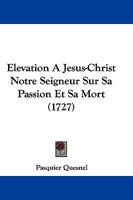 Elevation A Jesus-Christ Notre Seigneur Sur Sa Passion Et Sa Mort (1727)

Pasquier Quesnel